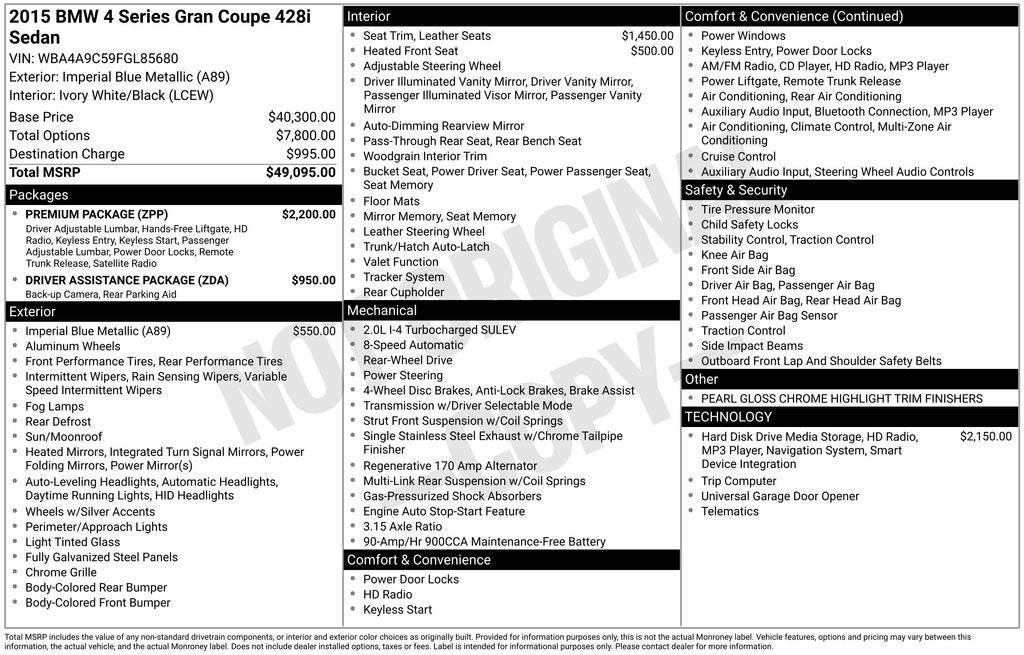 2015 BMW 4 Series Gran Coupe 428i Sedan
VIN: WBA4A9C59FGL85680
Exterior: Imperial Blue Metallic (A89)
Interior: Ivory White/Black (LCEW)

| | |
|---|---|
| Base Price | $40,300.00 |
| Total Options | $7,800.00 |
| Destination Charge | $995.00 |
| Total MSRP | $49,095.00 |

Packages
- PREMIUM PACKAGE (ZPP) $2,200.00
Driver Adjustable Lumbar, Hands-Free Liftgate, HD Radio, Keyless Entry, Keyless Start, Passenger Adjustable Lumbar, Power Door Locks, Remote Trunk Release, Satellite Radio
- DRIVER ASSISTANCE PACKAGE (ZDA) $950.00
Back-up Camera, Rear Parking Aid

Exterior
- Imperial Blue Metallic (A89) $550.00
- Aluminum Wheels
- Front Performance Tires, Rear Performance Tires
- Intermittent Wipers, Rain Sensing Wipers, Variable Speed Intermittent Wipers
- Fog Lamps
- Rear Defrost
- Sun/Moonroof
- Heated Mirrors, Integrated Turn Signal Mirrors, Power Folding Mirrors, Power Mirror(s)
- Auto-Leveling Headlights, Automatic Headlights, Daytime Running Lights, HID Headlights
- Wheels w/Silver Accents
- Perimeter/Approach Lights
- Light Tinted Glass
- Fully Galvanized Steel Panels
- Chrome Grille
- Body-Colored Rear Bumper
- Body-Colored Front Bumper

Interior
- Seat Trim, Leather Seats $1,450.00
- Heated Front Seat $500.00
- Adjustable Steering Wheel
- Driver Illuminated Vanity Mirror, Driver Vanity Mirror, Passenger Illuminated Visor Mirror, Passenger Vanity Mirror
- Auto-Dimming Rearview Mirror
- Pass-Through Rear Seat, Rear Bench Seat
- Woodgrain Interior Trim
- Bucket Seat, Power Driver Seat, Power Passenger Seat, Seat Memory
- Floor Mats
- Mirror Memory, Seat Memory
- Leather Steering Wheel
- Trunk/Hatch Auto-Latch
- Valet Function
- Tracker System
- Rear Cupholder

Mechanical
- 2.0L I-4 Turbocharged SULEV
- 8-Speed Automatic
- Rear-Wheel Drive
- Power Steering
- 4-Wheel Disc Brakes, Anti-Lock Brakes, Brake Assist
- Transmission w/Driver Selectable Mode
- Strut Front Suspension w/Coil Springs
- Single Stainless Steel Exhaust w/Chrome Tailpipe Finisher
- Regenerative 170 Amp Alternator
- Multi-Link Rear Suspension w/Coil Springs
- Gas-Pressurized Shock Absorbers
- Engine Auto Stop-Start Feature
- 3.15 Axle Ratio
- 90-Amp/Hr 900CCA Maintenance-Free Battery

Comfort & Convenience
- Power Door Locks
- HD Radio
- Keyless Start

Comfort & Convenience (Continued)
- Power Windows
- Keyless Entry, Power Door Locks
- AM/FM Radio, CD Player, HD Radio, MP3 Player
- Power Liftgate, Remote Trunk Release
- Air Conditioning, Rear Air Conditioning
- Auxiliary Audio Input, Bluetooth Connection, MP3 Player
- Air Conditioning, Climate Control, Multi-Zone Air Conditioning
- Cruise Control
- Auxiliary Audio Input, Steering Wheel Audio Controls

Safety & Security
- Tire Pressure Monitor
- Child Safety Locks
- Stability Control, Traction Control
- Knee Air Bag
- Front Side Air Bag
- Driver Air Bag, Passenger Air Bag
- Front Head Air Bag, Rear Head Air Bag
- Passenger Air Bag Sensor
- Traction Control
- Side Impact Beams
- Outboard Front Lap And Shoulder Safety Belts

Other
- PEARL GLOSS CHROME HIGHLIGHT TRIM FINISHERS

TECHNOLOGY
- Hard Disk Drive Media Storage, HD Radio, MP3 Player, Navigation System, Smart Device Integration $2,150.00
- Trip Computer
- Universal Garage Door Opener
- Telematics

NOT ORIGINAL COPY

Total MSRP includes the value of any non-standard drivetrain components, or interior and exterior color choices as originally built. Provided for information purposes only, this is not the actual Monroney label. Vehicle features, options and pricing may vary between this information, the actual vehicle, and the actual Monroney label. Does not include dealer installed options, taxes or fees. Label is intended for informational purposes only. Please contact dealer for more information.